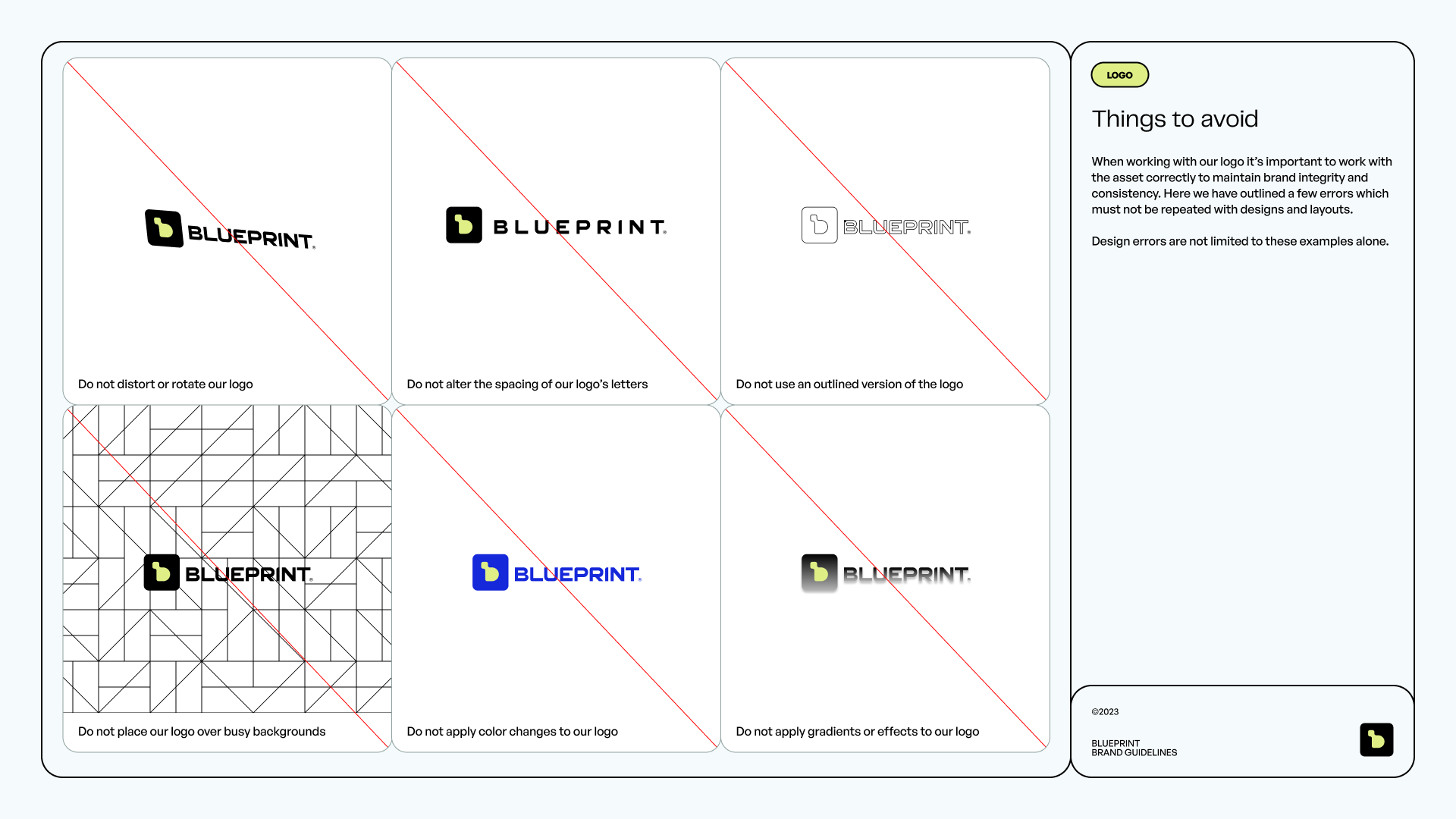 BLUEPRINT.

Do not distort or rotate our logo

BLUEPRINT.

Do not alter the spacing of our logo's letters

BLUEPRINT.

Do not use an outlined version of the logo

BLUEPRINT.

Do not place our logo over busy backgrounds

BLUEPRINT.

Do not apply color changes to our logo

BLUEPRINT.

Do not apply gradients or effects to our logo

LOGO

Things to avoid

When working with our logo it's important to work with the asset correctly to maintain brand integrity and consistency. Here we have outlined a few errors which must not be repeated with designs and layouts.

Design errors are not limited to these examples alone.

©2023

BLUEPRINT
BRAND GUIDELINES